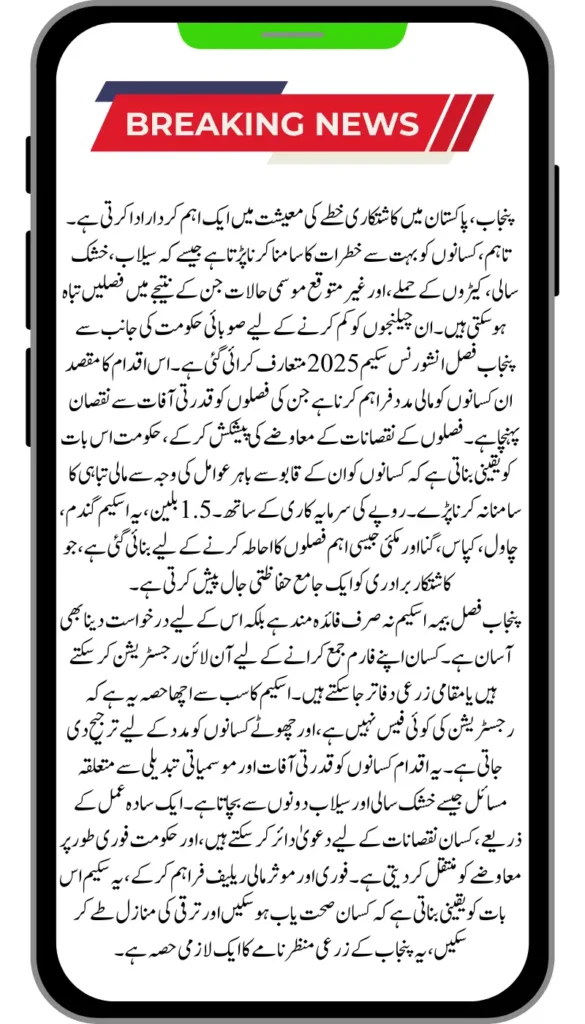 BREAKING NEWS

پنجاب، پاکستان میں کاشتکاری خطے کی معیشت میں ایک اہم کردار ادا کرتی ہے۔ تاہم، کسانوں کو بہت سے خطرات کا سامنا کرنا پڑتا ہے جیسے کہ سیلاب، خشک سالی، کیڑوں کے حملے، اور غیر متوقع موسمی حالات جن کے نتیجے میں فصلیں تباہ ہو سکتی ہیں۔ ان چیلنجوں کو کم کرنے کے لیے صوبائی حکومت کی جانب سے پنجاب فصل انشورنس سکیم 2025 متعارف کرائی گئی ہے۔ اس اقدام کا مقصد ان کسانوں کو مالی مدد فراہم کرنا ہے جن کی فصلوں کو قدرتی آفات سے نقصان پہنچا ہے۔ فصلوں کے نقصانات کے معاوضے کی پیشکش کر کے، حکومت اس بات کو یقینی بناتی ہے کہ کسانوں کو ان کے قابو سے باہر عوامل کی وجہ سے مالی تباہی کا سامنا نہ کرنا پڑے۔ روپے کی سرمایہ کاری کے ساتھ۔ 1.5 بلین، یہ اسکیم گندم، چاول، کپاس، گنا اور مکئی جیسی اہم فصلوں کا احاطہ کرنے کے لیے بنائی گئی ہے، جو کاشتکار برادری کو ایک جامع حفاظتی جال پیش کرتی ہے۔

پنجاب فصل بیمہ اسکیم نہ صرف فائدہ مند ہے بلکہ اس کے لیے درخواست دینا بھی آسان ہے۔ کسان اپنے فارم جمع کرانے کے لیے آن لائن رجسٹریشن کر سکتے ہیں یا مقامی زرعی دفاتر جا سکتے ہیں۔ اسکیم کا سب سے اچھا حصہ یہ ہے کہ رجسٹریشن کی کوئی فیس نہیں ہے، اور چھوٹے کسانوں کو مدد کے لیے ترجیح دی جاتی ہے۔ یہ اقدام کسانوں کو قدرتی آفات اور موسمیاتی تبدیلی سے متعلقہ مسائل جیسے خشک سالی اور سیلاب دونوں سے بچاتا ہے۔ ایک سادہ عمل کے ذریعے، کسان نقصانات کے لیے دعویٰ دائر کر سکتے ہیں، اور حکومت فوری طور پر معاوضے کو منتقل کر دیتی ہے۔ فوری اور موثر مالی ریلیف فراہم کر کے، یہ سکیم اس بات کو یقینی بناتی ہے کہ کسان صحت یاب ہو سکیں اور ترقی کی منازل طے کر سکیں، یہ پنجاب کے زرعی منظر نامے کا ایک لازمی حصہ ہے۔